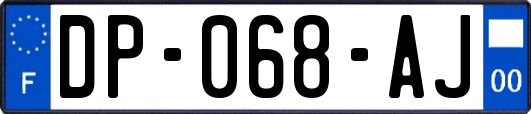 F
DP-068-AJ
00